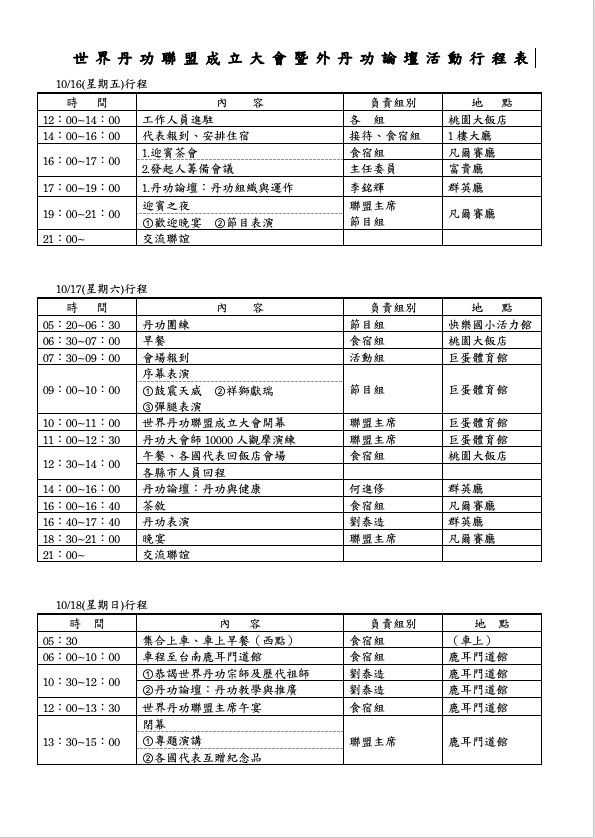 世界丹功聯盟成立大會暨外丹功論壇活動行程表

10/16(星期五)行程

| 時　間 | 內　容 | 負責組別 | 地　點 |
|---|---|---|---|
| 12：00~14：00 | 工作人員進駐 | 各　組 | 桃園大飯店 |
| 14：00~16：00 | 代表報到、安排住宿 | 接待、食宿組 | 1樓大廳 |
| 16：00~17：00 | 1.迎賓茶會 | 食宿組 | 凡爾賽廳 |
| | 2.發起人籌備會議 | 主任委員 | 富貴廳 |
| 17：00~19：00 | 1.丹功論壇：丹功組織與運作 | 李銘輝 | 群英廳 |
| 19：00~21：00 | 迎賓之夜 ①歡迎晚宴　②節目表演 | 聯盟主席 節目組 | 凡爾賽廳 |
| 21：00~ | 交流聯誼 | | |

10/17(星期六)行程

| 時　間 | 內　容 | 負責組別 | 地　點 |
|---|---|---|---|
| 05：20~06：30 | 丹功團練 | 節目組 | 快樂國小活力館 |
| 06：30~07：00 | 早餐 | 食宿組 | 桃園大飯店 |
| 07：30~09：00 | 會場報到 | 活動組 | 巨蛋體育館 |
| 09：00~10：00 | 序幕表演 ①鼓震天威　②祥獅獻瑞 ③彈腿表演 | 節目組 | 巨蛋體育館 |
| 10：00~11：00 | 世界丹功聯盟成立大會開幕 | 聯盟主席 | 巨蛋體育館 |
| 11：00~12：30 | 丹功大會師 10000 人觀摩演練 | 聯盟主席 | 巨蛋體育館 |
| 12：30~14：00 | 午餐、各國代表回飯店會場 | 食宿組 | 桃園大飯店 |
| | 各縣市人員回程 | | |
| 14：00~16：00 | 丹功論壇：丹功與健康 | 何進修 | 群英廳 |
| 16：00~16：40 | 茶敘 | 食宿組 | 凡爾賽廳 |
| 16：40~17：40 | 丹功表演 | 劉泰造 | 群英廳 |
| 18：30~21：00 | 晚宴 | 聯盟主席 | 凡爾賽廳 |
| 21：00~ | 交流聯誼 | | |

10/18(星期日)行程

| 時　間 | 內　容 | 負責組別 | 地　點 |
|---|---|---|---|
| 05：30 | 集合上車、車上早餐（西點） | 食宿組 | （車上） |
| 06：00~10：00 | 車程至台南鹿耳門道館 | 食宿組 | 鹿耳門道館 |
| 10：30~12：00 | ①恭謁世界丹功宗師及歷代祖師 | 劉泰造 | 鹿耳門道館 |
| | ②丹功論壇：丹功教學與推廣 | 劉泰造 | 鹿耳門道館 |
| 12：00~13：30 | 世界丹功聯盟主席午宴 | 食宿組 | 鹿耳門道館 |
| 13：30~15：00 | 閉幕 ①專題演講 ②各國代表互贈紀念品 | 聯盟主席 | 鹿耳門道館 |